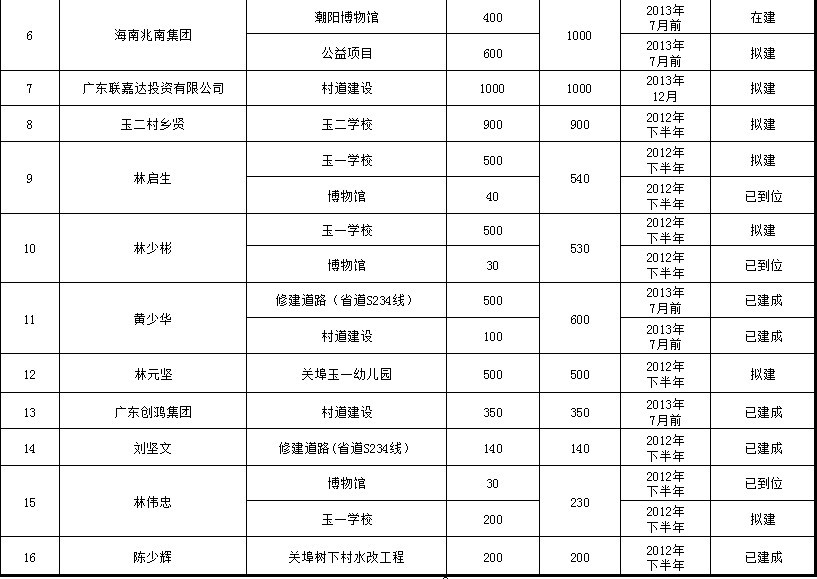 | 6 | 海南兆南集团 | 潮阳博物馆 | 400 | 1000 | 2013年7月前 | 在建 |
|---|---|---|---|---|---|---|
|  |  | 公益项目 | 600 |  | 2013年7月前 | 拟建 |
| 7 | 广东联嘉达投资有限公司 | 村道建设 | 1000 | 1000 | 2013年12月 | 拟建 |
| 8 | 玉二村乡贤 | 玉二学校 | 900 | 900 | 2012年下半年 | 拟建 |
| 9 | 林启生 | 玉一学校 | 500 | 540 | 2012年下半年 | 拟建 |
|  |  | 博物馆 | 40 |  | 2012年下半年 | 已到位 |
| 10 | 林少彬 | 玉一学校 | 500 | 530 | 2012年下半年 | 拟建 |
|  |  | 博物馆 | 30 |  | 2012年下半年 | 已到位 |
| 11 | 黄少华 | 修建道路（省道S234线） | 500 | 600 | 2013年7月前 | 已建成 |
|  |  | 村道建设 | 100 |  | 2013年7月前 | 已建成 |
| 12 | 林元坚 | 关埠玉一幼儿园 | 500 | 500 | 2012年下半年 | 拟建 |
| 13 | 广东创鸿集团 | 村道建设 | 350 | 350 | 2013年7月前 | 已建成 |
| 14 | 刘坚文 | 修建道路(省道S234线) | 140 | 140 | 2012年下半年 | 已建成 |
| 15 | 林伟忠 | 博物馆 | 30 | 230 | 2012年下半年 | 已到位 |
|  |  | 玉一学校 | 200 |  | 2012年下半年 | 拟建 |
| 16 | 陈少辉 | 关埠树下村水改工程 | 200 | 200 | 2012年下半年 | 已建成 |